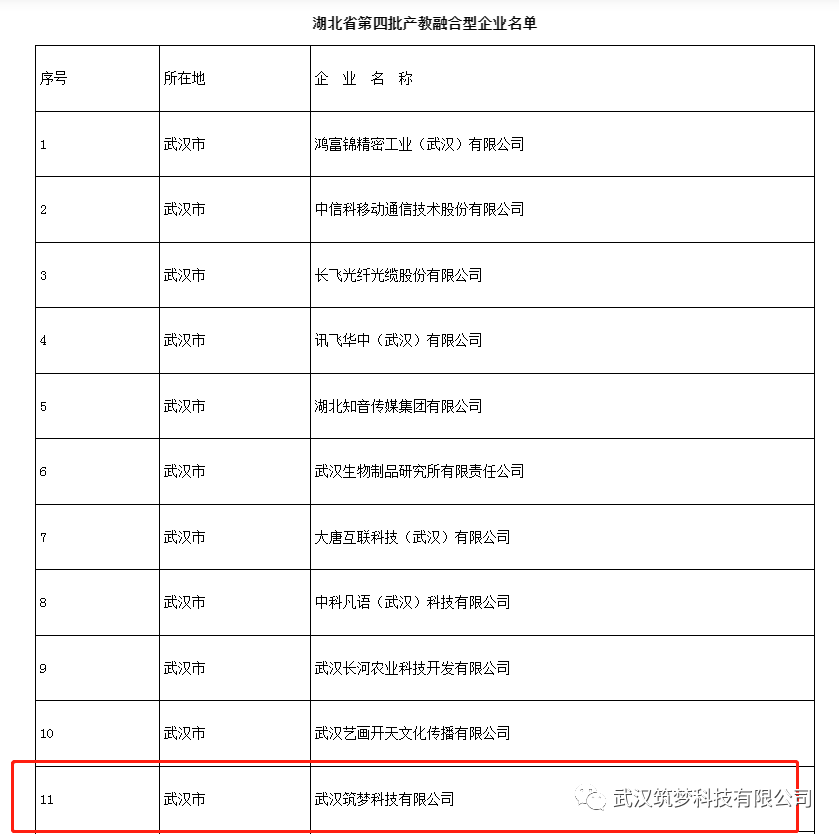 湖北省第四批产教融合型企业名单

| 序号 | 所在地 | 企 业 名 称 |
|---|---|---|
| 1 | 武汉市 | 鸿富锦精密工业（武汉）有限公司 |
| 2 | 武汉市 | 中信科移动通信技术股份有限公司 |
| 3 | 武汉市 | 长飞光纤光缆股份有限公司 |
| 4 | 武汉市 | 讯飞华中（武汉）有限公司 |
| 5 | 武汉市 | 湖北知音传媒集团有限公司 |
| 6 | 武汉市 | 武汉生物制品研究所有限责任公司 |
| 7 | 武汉市 | 大唐互联科技（武汉）有限公司 |
| 8 | 武汉市 | 中科凡语（武汉）科技有限公司 |
| 9 | 武汉市 | 武汉长河农业科技开发有限公司 |
| 10 | 武汉市 | 武汉艺画开天文化传播有限公司 |
| 11 | 武汉市 | 武汉筑梦科技有限公司 |

武汉筑梦科技有限公司